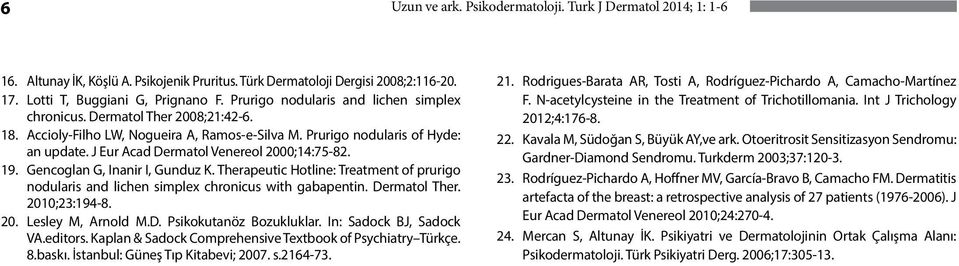 6

Uzun ve ark. Psikodermatoloji. Turk J Dermatol 2014; 1: 1-6

16. Altunay İK, Köşlü A. Psikojenik Pruritus. Türk Dermatoloji Dergisi 2008;2:116-20.

17. Lotti T, Buggiani G, Prignano F. Prurigo nodularis and lichen simplex chronicus. Dermatol Ther 2008;21:42-6.

18. Accioly-Filho LW, Nogueira A, Ramos-e-Silva M. Prurigo nodularis of Hyde: an update. J Eur Acad Dermatol Venereol 2000;14:75-82.

19. Gencoglan G, Inanir I, Gunduz K. Therapeutic Hotline: Treatment of prurigo nodularis and lichen simplex chronicus with gabapentin. Dermatol Ther. 2010;23:194-8.

20. Lesley M, Arnold M.D. Psikokutanöz Bozukluklar. In: Sadock BJ, Sadock VA.editors. Kaplan & Sadock Comprehensive Textbook of Psychiatry–Türkçe. 8.baskı. İstanbul: Güneş Tıp Kitabevi; 2007. s.2164-73.

21. Rodrigues-Barata AR, Tosti A, Rodríguez-Pichardo A, Camacho-Martínez F. N-acetylcysteine in the Treatment of Trichotillomania. Int J Trichology 2012;4:176-8.

22. Kavala M, Südoğan S, Büyük AY,ve ark. Otoeritrosit Sensitizasyon Sendromu: Gardner-Diamond Sendromu. Turkderm 2003;37:120-3.

23. Rodríguez-Pichardo A, Hoffner MV, García-Bravo B, Camacho FM. Dermatitis artefacta of the breast: a retrospective analysis of 27 patients (1976-2006). J Eur Acad Dermatol Venereol 2010;24:270-4.

24. Mercan S, Altunay İK. Psikiyatri ve Dermatolojinin Ortak Çalışma Alanı: Psikodermatoloji. Türk Psikiyatri Derg. 2006;17:305-13.